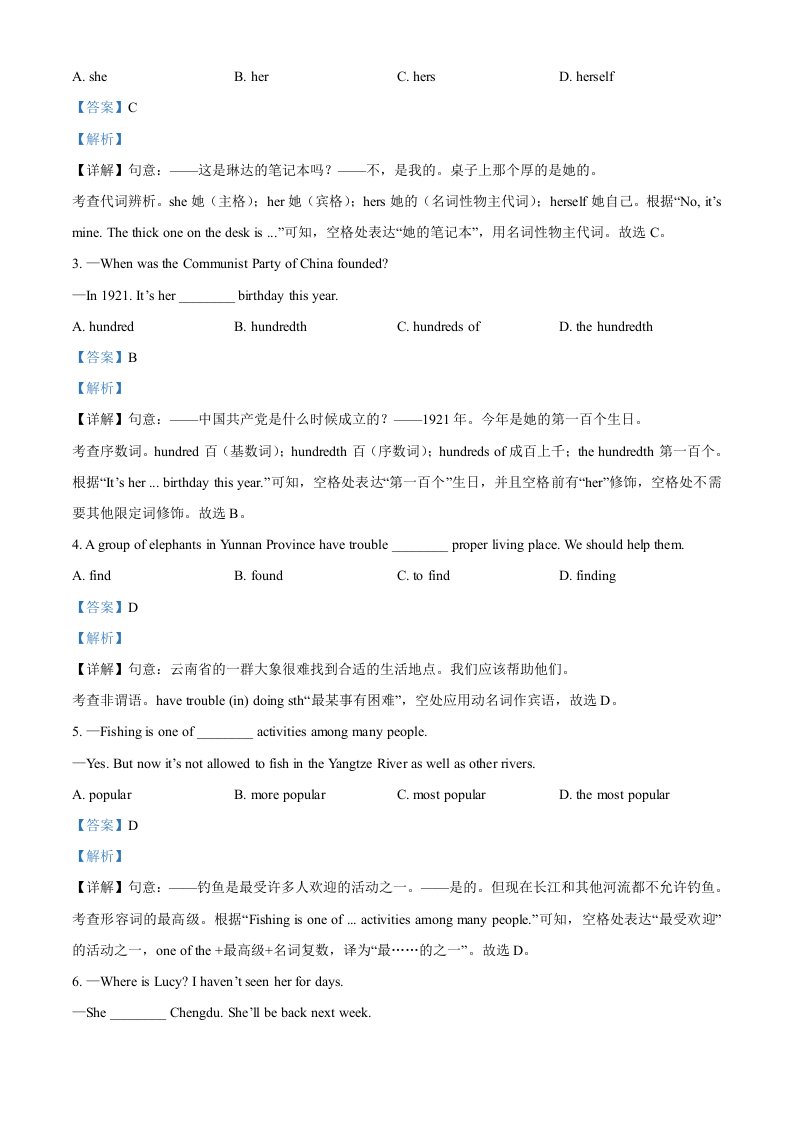 A. she B. her C. hers D. herself

【答案】C

【解析】

【详解】句意：——这是琳达的笔记本吗？——不，是我的。桌子上那个厚的是她的。

考查代词辨析。she 她（主格）；her 她（宾格）；hers 她的（名词性物主代词）；herself 她自己。根据“No, it’s mine. The thick one on the desk is ...”可知，空格处表达“她的笔记本”，用名词性物主代词。故选 C。

3. —When was the Communist Party of China founded?

—In 1921. It’s her ________ birthday this year.

A. hundred B. hundredth C. hundreds of D. the hundredth

【答案】B

【解析】

【详解】句意：——中国共产党是什么时候成立的？——1921 年。今年是她的第一百个生日。

考查序数词。hundred 百（基数词）；hundredth 百（序数词）；hundreds of 成百上千；the hundredth 第一百个。根据“It’s her ... birthday this year.”可知，空格处表达“第一百个”生日，并且空格前有“her”修饰，空格处不需要其他限定词修饰。故选 B。

4. A group of elephants in Yunnan Province have trouble ________ proper living place. We should help them.

A. find B. found C. to find D. finding

【答案】D

【解析】

【详解】句意：云南省的一群大象很难找到合适的生活地点。我们应该帮助他们。

考查非谓语。have trouble (in) doing sth“最某事有困难”，空处应用动名词作宾语，故选 D。

5. —Fishing is one of ________ activities among many people.

—Yes. But now it’s not allowed to fish in the Yangtze River as well as other rivers.

A. popular B. more popular C. most popular D. the most popular

【答案】D

【解析】

【详解】句意：——钓鱼是最受许多人欢迎的活动之一。——是的。但现在长江和其他河流都不允许钓鱼。

考查形容词的最高级。根据“Fishing is one of ... activities among many people.”可知，空格处表达“最受欢迎”的活动之一，one of the +最高级+名词复数，译为“最……的之一”。故选 D。

6. —Where is Lucy? I haven’t seen her for days.

—She ________ Chengdu. She’ll be back next week.